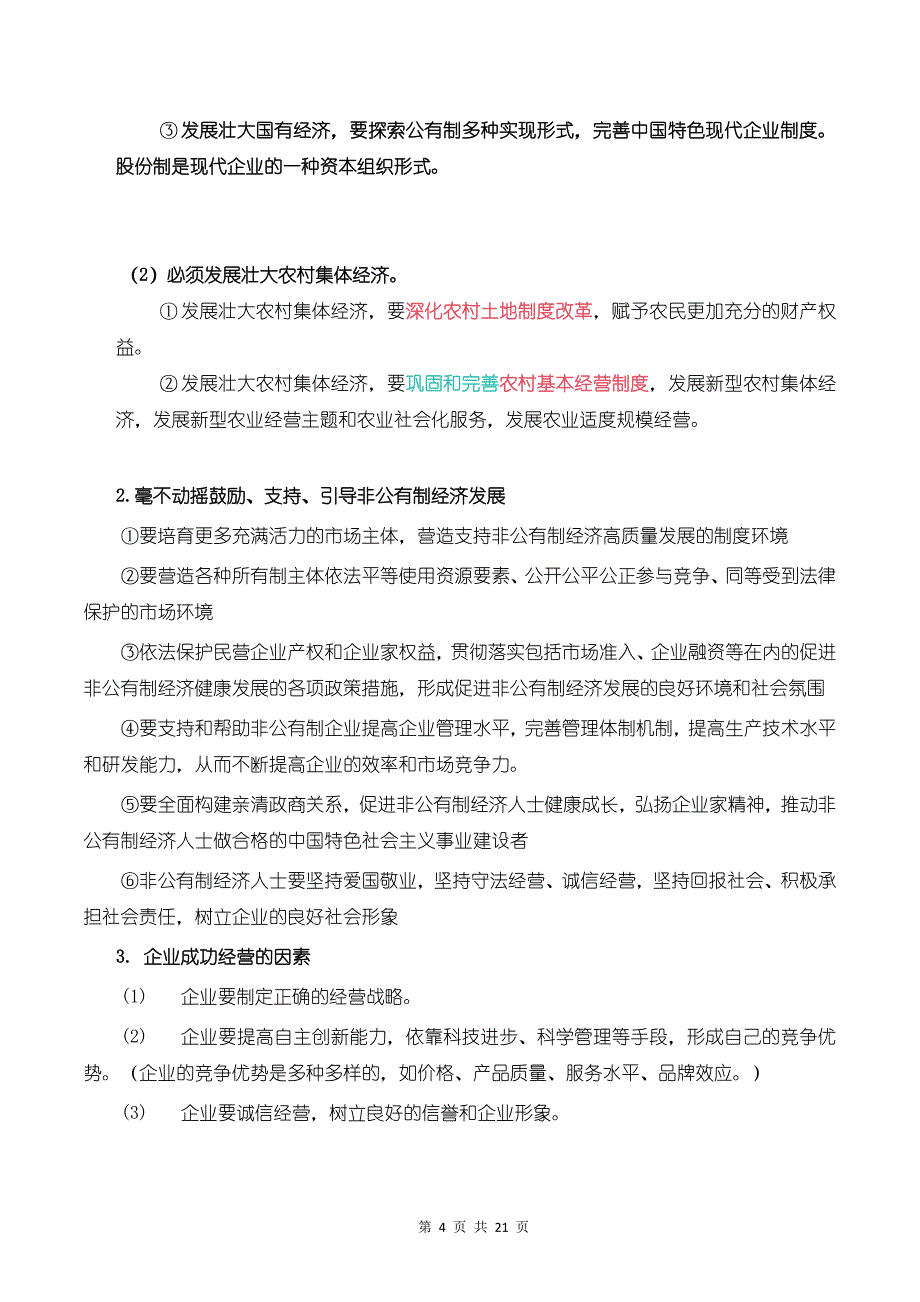 ③发展壮大国有经济，要探索公有制多种实现形式，完善中国特色现代企业制度。股份制是现代企业的一种资本组织形式。

（2）必须发展壮大农村集体经济。

①发展壮大农村集体经济，要深化农村土地制度改革，赋予农民更加充分的财产权益。

②发展壮大农村集体经济，要巩固和完善农村基本经营制度，发展新型农村集体经济，发展新型农业经营主题和农业社会化服务，发展农业适度规模经营。

2.毫不动摇鼓励、支持、引导非公有制经济发展

①要培育更多充满活力的市场主体，营造支持非公有制经济高质量发展的制度环境

②要营造各种所有制主体依法平等使用资源要素、公开公平公正参与竞争、同等受到法律保护的市场环境

③依法保护民营企业产权和企业家权益，贯彻落实包括市场准入、企业融资等在内的促进非公有制经济健康发展的各项政策措施，形成促进非公有制经济发展的良好环境和社会氛围

④要支持和帮助非公有制企业提高企业管理水平，完善管理体制机制，提高生产技术水平和研发能力，从而不断提高企业的效率和市场竞争力。

⑤要全面构建亲清政商关系，促进非公有制经济人士健康成长，弘扬企业家精神，推动非公有制经济人士做合格的中国特色社会主义事业建设者

⑥非公有制经济人士要坚持爱国敬业，坚持守法经营、诚信经营，坚持回报社会、积极承担社会责任，树立企业的良好社会形象

3. 企业成功经营的因素

(1) 企业要制定正确的经营战略。

(2) 企业要提高自主创新能力，依靠科技进步、科学管理等手段，形成自己的竞争优势。（企业的竞争优势是多种多样的，如价格、产品质量、服务水平、品牌效应。）

(3) 企业要诚信经营，树立良好的信誉和企业形象。

第 4 页 共 21 页